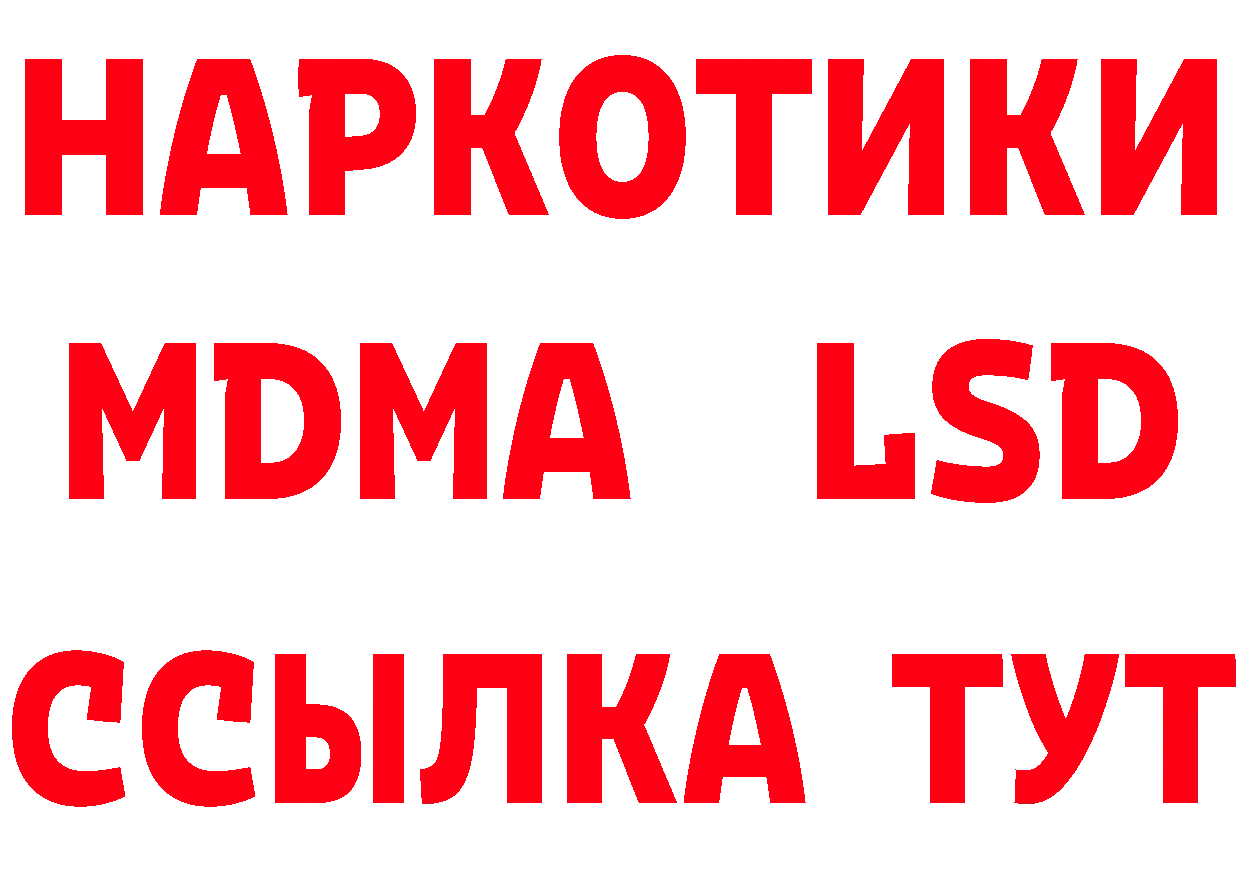 НАРКОТИКИ
MDMA LSD
ССЫЛКА ТУТ